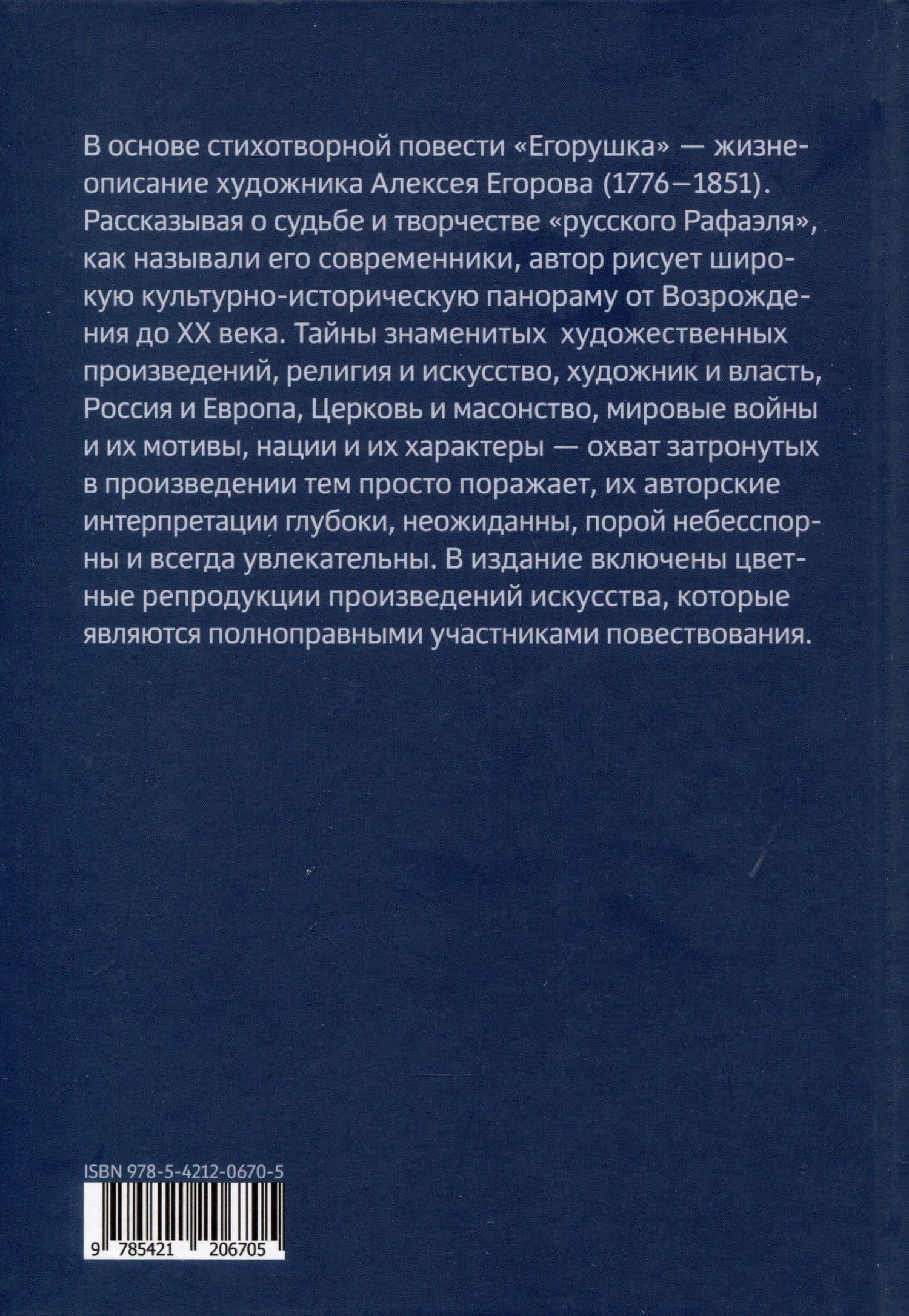 В основе стихотворной повести «Егорушка» — жизнеописание художника Алексея Егорова (1776—1851). Рассказывая о судьбе и творчестве «русского Рафаэля», как называли его современники, автор рисует широкую культурно-историческую панораму от Возрождения до XX века. Тайны знаменитых художественных произведений, религия и искусство, художник и власть, Россия и Европа, Церковь и масонство, мировые войны и их мотивы, нации и их характеры — охват затронутых в произведении тем просто поражает, их авторские интерпретации глубоки, неожиданны, порой небесспорны и всегда увлекательны. В издание включены цветные репродукции произведений искусства, которые являются полноправными участниками повествования.

ISBN 978-5-4212-0670-5

9 785421 206705